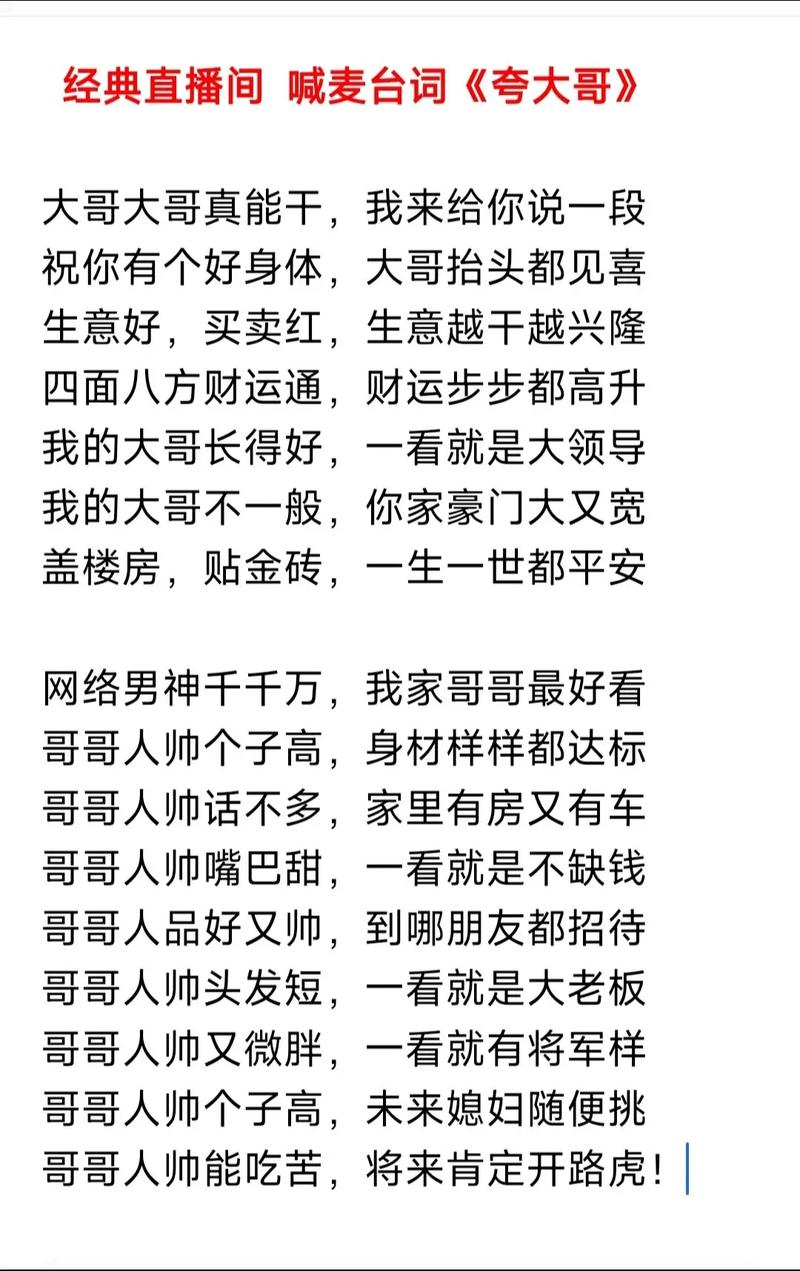 经典直播间 喊麦台词《夸大哥》

大哥大哥真能干，我来给你说一段
祝你有个好身体，大哥抬头都见喜
生意好，买卖红，生意越干越兴隆
四面八方财运通，财运步步都高升
我的大哥长得好，一看就是大领导
我的大哥不一般，你家豪门大又宽
盖楼房，贴金砖，一生一世都平安

网络男神千千万，我家哥哥最好看
哥哥人帅个子高，身材样样都达标
哥哥人帅话不多，家里有房又有车
哥哥人帅嘴巴甜，一看就是不缺钱
哥哥人品好又帅，到哪朋友都招待
哥哥人帅头发短，一看就是大老板
哥哥人帅又微胖，一看就有将军样
哥哥人帅个子高，未来媳妇随便挑
哥哥人帅能吃苦，将来肯定开路虎！